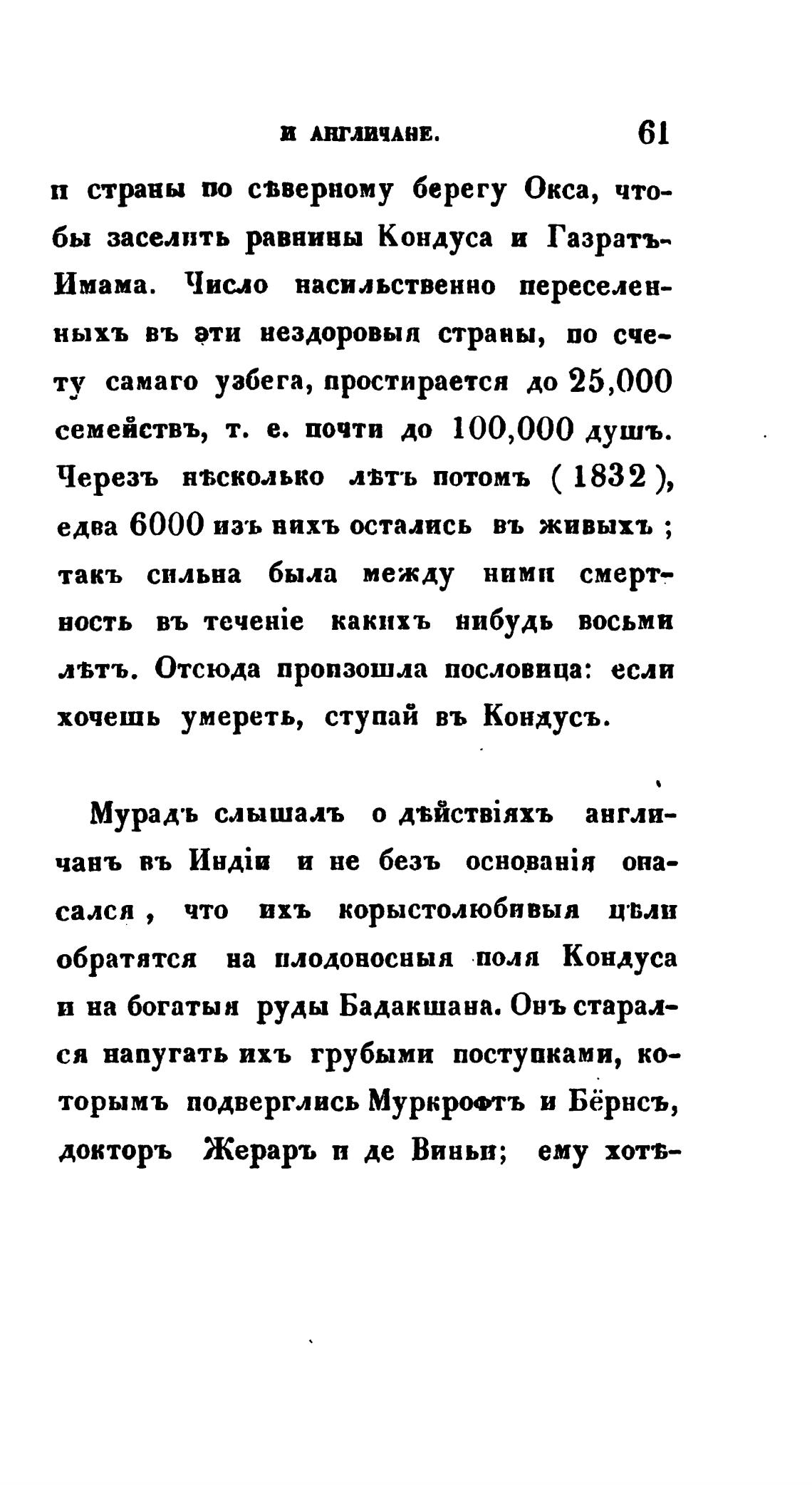 И АНГЛИЧАНЕ. 61

и страны по сѣверному берегу Окса, чтобы заселить равнины Кондуса и Газратъ-Имама. Число насильственно переселенныхъ въ эти нездоровыя страны, по счету самаго узбега, простирается до 25,000 семействъ, т. е. почти до 100,000 душъ. Черезъ нѣсколько лѣтъ потомъ (1832), едва 6000 изъ нихъ остались въ живыхъ; такъ сильна была между ними смертность въ теченіе какихъ нибудь восьми лѣтъ. Отсюда произошла пословица: если хочешь умереть, ступай въ Кондусъ.

Мурадъ слышалъ о дѣйствіяхъ англичанъ въ Индіи и не безъ основанія опасался, что ихъ корыстолюбивыя цѣли обратятся на плодоносныя поля Кондуса и на богатыя руды Бадакшана. Онъ старался напугать ихъ грубыми поступками, которымъ подверглись Муркрофтъ и Бёрнсъ, докторъ Жераръ и де Виньи; ему хотѣ-